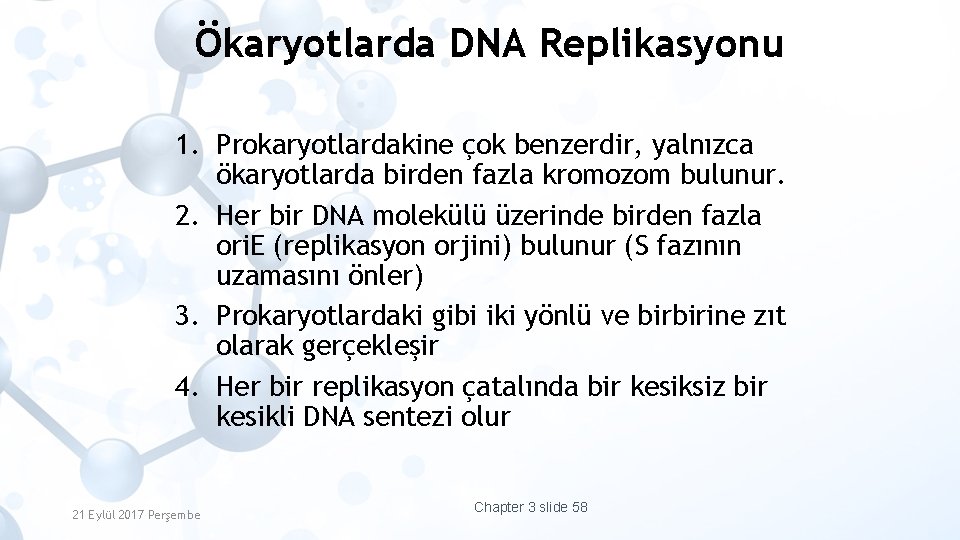 Ökaryotlarda DNA Replikasyonu

1. Prokaryotlardakine çok benzerdir, yalnızca ökaryotlarda birden fazla kromozom bulunur.
2. Her bir DNA molekülü üzerinde birden fazla oriE (replikasyon orjini) bulunur (S fazının uzamasını önler)
3. Prokaryotlardaki gibi iki yönlü ve birbirine zıt olarak gerçekleşir
4. Her bir replikasyon çatalında bir kesiksiz bir kesikli DNA sentezi olur

21 Eylül 2017 Perşembe

Chapter 3 slide 58